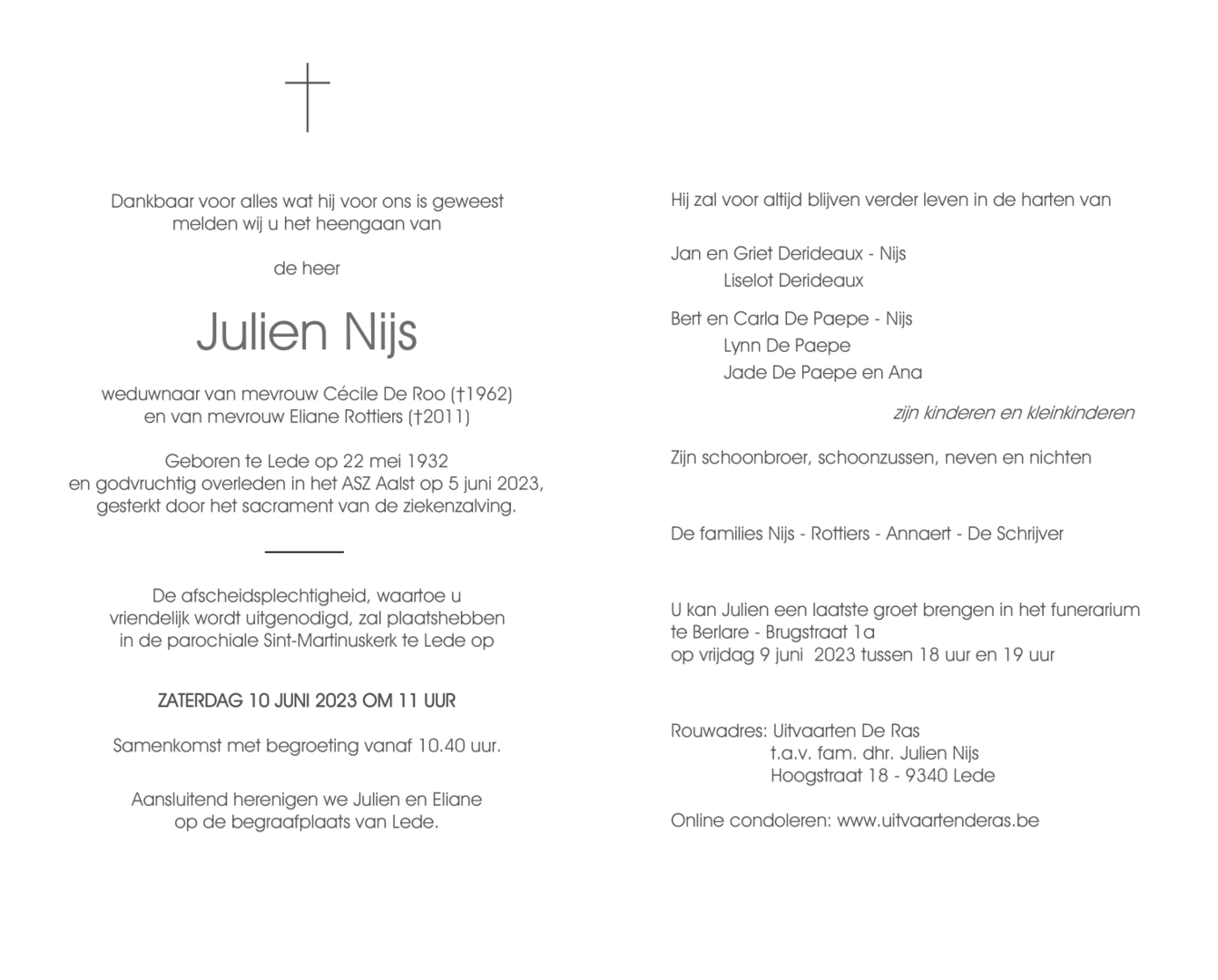 Dankbaar voor alles wat hij voor ons is geweest
melden wij u het heengaan van

de heer

Julien Nijs

weduwnaar van mevrouw Cécile De Roo (†1962)
en van mevrouw Eliane Rottiers (†2011)

Geboren te Lede op 22 mei 1932
en godvruchtig overleden in het ASZ Aalst op 5 juni 2023,
gesterkt door het sacrament van de ziekenzalving.

De afscheidsplechtigheid, waartoe u
vriendelijk wordt uitgenodigd, zal plaatshebben
in de parochiale Sint-Martinuskerk te Lede op

ZATERDAG 10 JUNI 2023 OM 11 UUR

Samenkomst met begroeting vanaf 10.40 uur.

Aansluitend herenigen we Julien en Eliane
op de begraafplaats van Lede.

Hij zal voor altijd blijven verder leven in de harten van

Jan en Griet Derideaux - Nijs
Liselot Derideaux

Bert en Carla De Paepe - Nijs
Lynn De Paepe
Jade De Paepe en Ana

zijn kinderen en kleinkinderen

Zijn schoonbroer, schoonzussen, neven en nichten

De families Nijs - Rottiers - Annaert - De Schrijver

U kan Julien een laatste groet brengen in het funerarium
te Berlare - Brugstraat 1a
op vrijdag 9 juni 2023 tussen 18 uur en 19 uur

Rouwadres: Uitvaarten De Ras
t.a.v. fam. dhr. Julien Nijs
Hoogstraat 18 - 9340 Lede

Online condoleren: www.uitvaartenderas.be